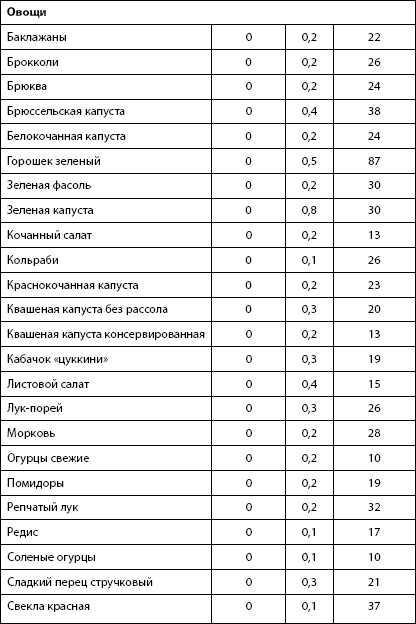 | Овощи | | | |
|---|---|---|---|
| Баклажаны | 0 | 0,2 | 22 |
| Брокколи | 0 | 0,2 | 26 |
| Брюква | 0 | 0,2 | 24 |
| Брюссельская капуста | 0 | 0,4 | 38 |
| Белокочанная капуста | 0 | 0,2 | 24 |
| Горошек зеленый | 0 | 0,5 | 87 |
| Зеленая фасоль | 0 | 0,2 | 30 |
| Зеленая капуста | 0 | 0,8 | 30 |
| Кочанный салат | 0 | 0,2 | 13 |
| Кольраби | 0 | 0,1 | 26 |
| Краснокочанная капуста | 0 | 0,2 | 23 |
| Квашеная капуста без рассола | 0 | 0,3 | 20 |
| Квашеная капуста консервированная | 0 | 0,2 | 13 |
| Кабачок «цуккини» | 0 | 0,3 | 19 |
| Листовой салат | 0 | 0,4 | 15 |
| Лук-порей | 0 | 0,3 | 26 |
| Морковь | 0 | 0,2 | 28 |
| Огурцы свежие | 0 | 0,2 | 10 |
| Помидоры | 0 | 0,2 | 19 |
| Репчатый лук | 0 | 0,2 | 32 |
| Редис | 0 | 0,1 | 17 |
| Соленые огурцы | 0 | 0,1 | 10 |
| Сладкий перец стручковый | 0 | 0,3 | 21 |
| Свекла красная | 0 | 0,1 | 37 |